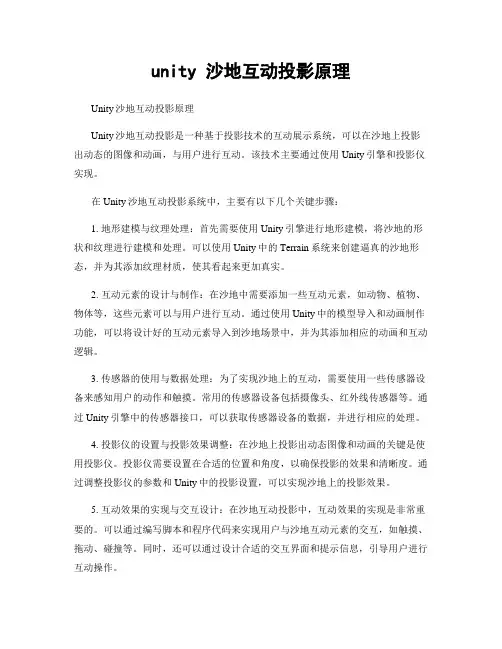 unity 沙地互动投影原理

Unity沙地互动投影原理

Unity沙地互动投影是一种基于投影技术的互动展示系统，可以在沙地上投影出动态的图像和动画，与用户进行互动。该技术主要通过使用Unity引擎和投影仪实现。

在Unity沙地互动投影系统中，主要有以下几个关键步骤：

1. 地形建模与纹理处理：首先需要使用Unity引擎进行地形建模，将沙地的形状和纹理进行建模和处理。可以使用Unity中的Terrain系统来创建逼真的沙地形态，并为其添加纹理材质，使其看起来更加真实。

2. 互动元素的设计与制作：在沙地中需要添加一些互动元素，如动物、植物、物体等，这些元素可以与用户进行互动。通过使用Unity中的模型导入和动画制作功能，可以将设计好的互动元素导入到沙地场景中，并为其添加相应的动画和互动逻辑。

3. 传感器的使用与数据处理：为了实现沙地上的互动，需要使用一些传感器设备来感知用户的动作和触摸。常用的传感器设备包括摄像头、红外线传感器等。通过Unity引擎中的传感器接口，可以获取传感器设备的数据，并进行相应的处理。

4. 投影仪的设置与投影效果调整：在沙地上投影出动态图像和动画的关键是使用投影仪。投影仪需要设置在合适的位置和角度，以确保投影的效果和清晰度。通过调整投影仪的参数和Unity中的投影设置，可以实现沙地上的投影效果。

5. 互动效果的实现与交互设计：在沙地互动投影中，互动效果的实现是非常重要的。可以通过编写脚本和程序代码来实现用户与沙地互动元素的交互，如触摸、拖动、碰撞等。同时，还可以通过设计合适的交互界面和提示信息，引导用户进行互动操作。